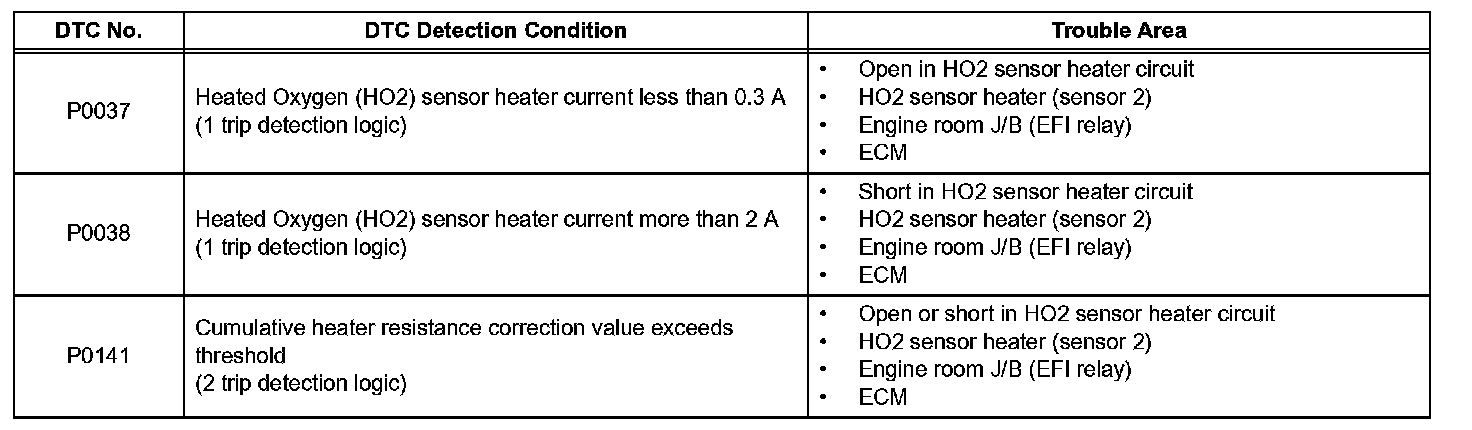 | DTC No. | DTC Detection Condition | Trouble Area |
|---|---|---|
| P0037 | Heated Oxygen (HO2) sensor heater current less than 0.3 A (1 trip detection logic) | • Open in HO2 sensor heater circuit • HO2 sensor heater (sensor 2) • Engine room J/B (EFI relay) • ECM |
| P0038 | Heated Oxygen (HO2) sensor heater current more than 2 A (1 trip detection logic) | • Short in HO2 sensor heater circuit • HO2 sensor heater (sensor 2) • Engine room J/B (EFI relay) • ECM |
| P0141 | Cumulative heater resistance correction value exceeds threshold (2 trip detection logic) | • Open or short in HO2 sensor heater circuit • HO2 sensor heater (sensor 2) • Engine room J/B (EFI relay) • ECM |